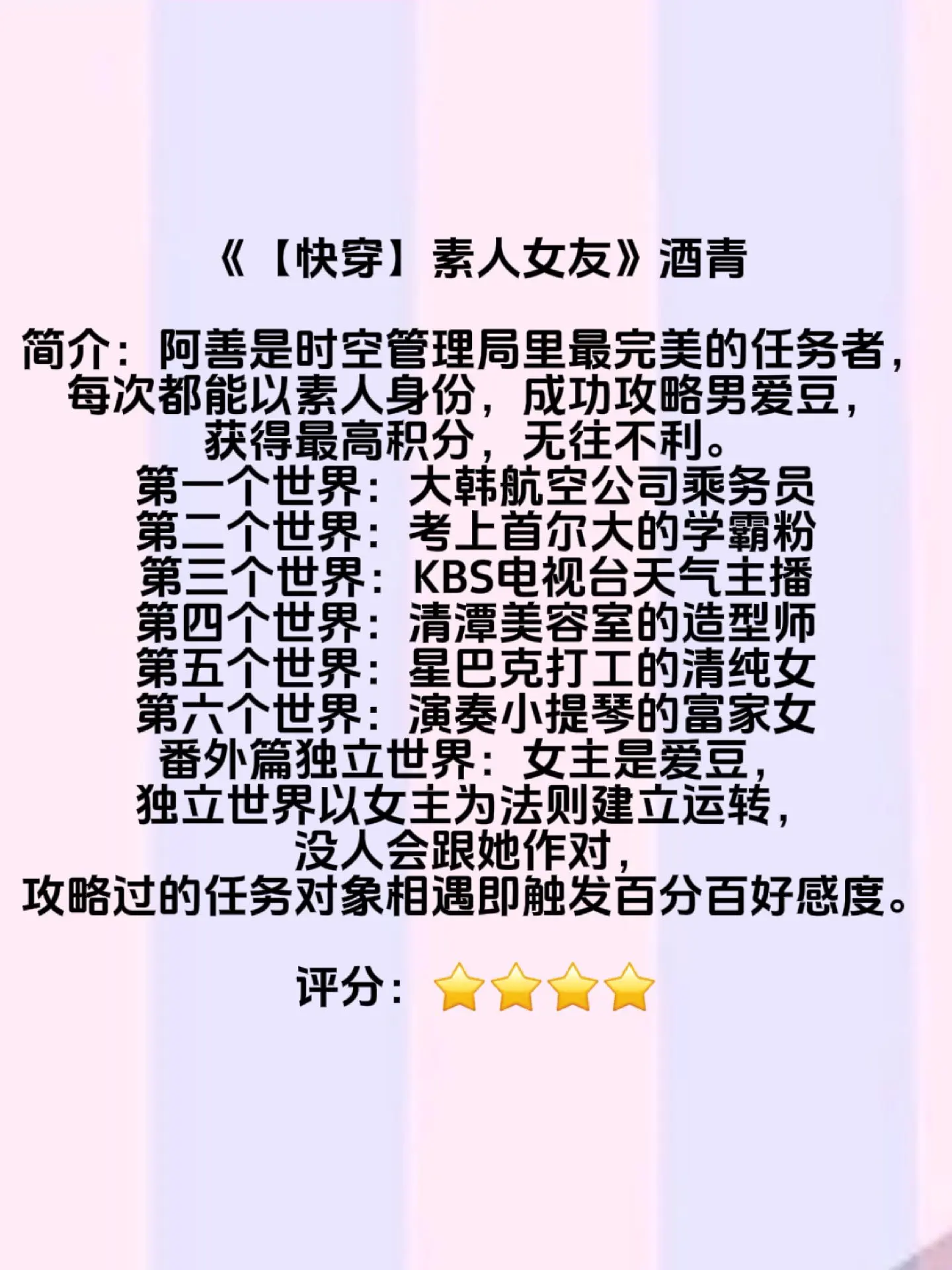 《【快穿】素人女友》酒青

简介：阿善是时空管理局里最完美的任务者，每次都能以素人身份，成功攻略男爱豆，获得最高积分，无往不利。

第一个世界：大韩航空公司乘务员
第二个世界：考上首尔大的学霸粉
第三个世界：KBS电视台天气主播
第四个世界：清潭美容室的造型师
第五个世界：星巴克打工的清纯女
第六个世界：演奏小提琴的富家女
番外篇独立世界：女主是爱豆，独立世界以女主为法则建立运转，没人会跟她作对，攻略过的任务对象相遇即触发百分百好感度。

评分：⭐⭐⭐⭐